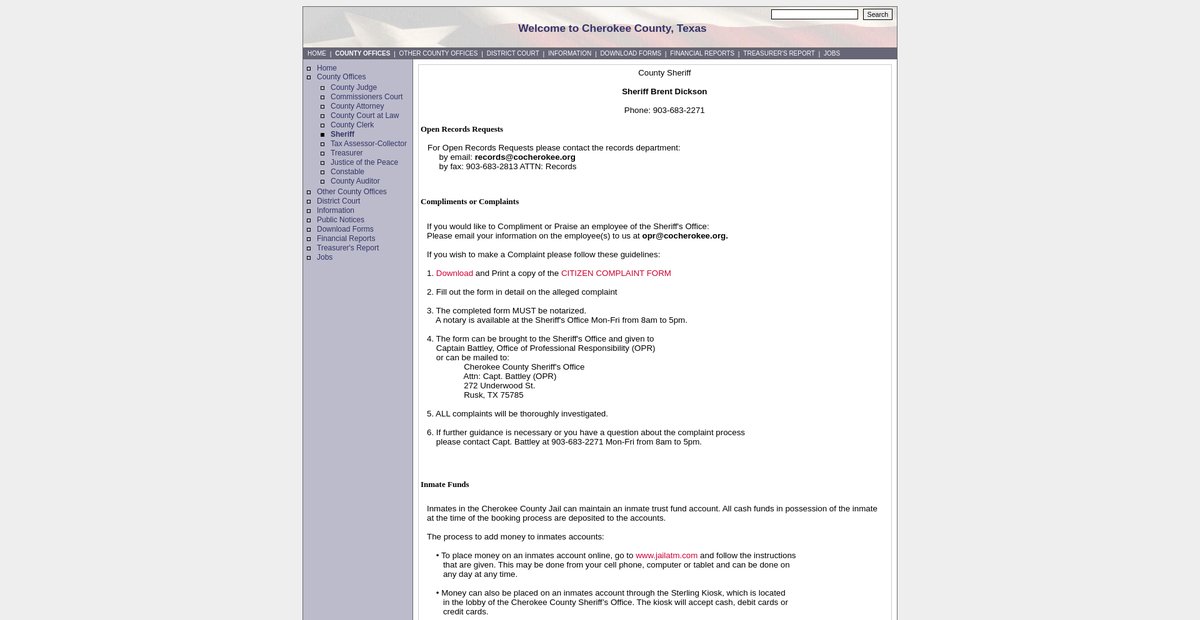 Search

Welcome to Cherokee County, Texas

HOME | COUNTY OFFICES | OTHER COUNTY OFFICES | DISTRICT COURT | INFORMATION | DOWNLOAD FORMS | FINANCIAL REPORTS | TREASURER'S REPORT | JOBS

Home
County Offices
County Judge
Commissioners Court
County Attorney
County Court at Law
County Clerk
Sheriff
Tax Assessor-Collector
Treasurer
Justice of the Peace
Constable
County Auditor
Other County Offices
District Court
Information
Public Notices
Download Forms
Financial Reports
Treasurer's Report
Jobs

County Sheriff

Sheriff Brent Dickson

Phone: 903-683-2271

Open Records Requests

For Open Records Requests please contact the records department:
by email: records@cocherokee.org
by fax: 903-683-2813 ATTN: Records

Compliments or Complaints

If you would like to Compliment or Praise an employee of the Sheriff's Office:
Please email your information on the employee(s) to us at opr@cocherokee.org.

If you wish to make a Complaint please follow these guidelines:

1. Download and Print a copy of the CITIZEN COMPLAINT FORM

2. Fill out the form in detail on the alleged complaint

3. The completed form MUST be notarized.
A notary is available at the Sheriff's Office Mon-Fri from 8am to 5pm.

4. The form can be brought to the Sheriff's Office and given to
Captain Battley, Office of Professional Responsibility (OPR)
or can be mailed to:
Cherokee County Sheriff's Office
Attn: Capt. Battley (OPR)
272 Underwood St.
Rusk, TX 75785

5. ALL complaints will be thoroughly investigated.

6. If further guidance is necessary or you have a question about the complaint process
please contact Capt. Battley at 903-683-2271 Mon-Fri from 8am to 5pm.

Inmate Funds

Inmates in the Cherokee County Jail can maintain an inmate trust fund account. All cash funds in possession of the inmate at the time of the booking process are deposited to the accounts.

The process to add money to inmates accounts:

• To place money on an inmates account online, go to www.jailatm.com and follow the instructions that are given. This may be done from your cell phone, computer or tablet and can be done on any day at any time.

• Money can also be placed on an inmates account through the Sterling Kiosk, which is located in the lobby of the Cherokee County Sheriff's Office. The kiosk will accept cash, debit cards or credit cards.